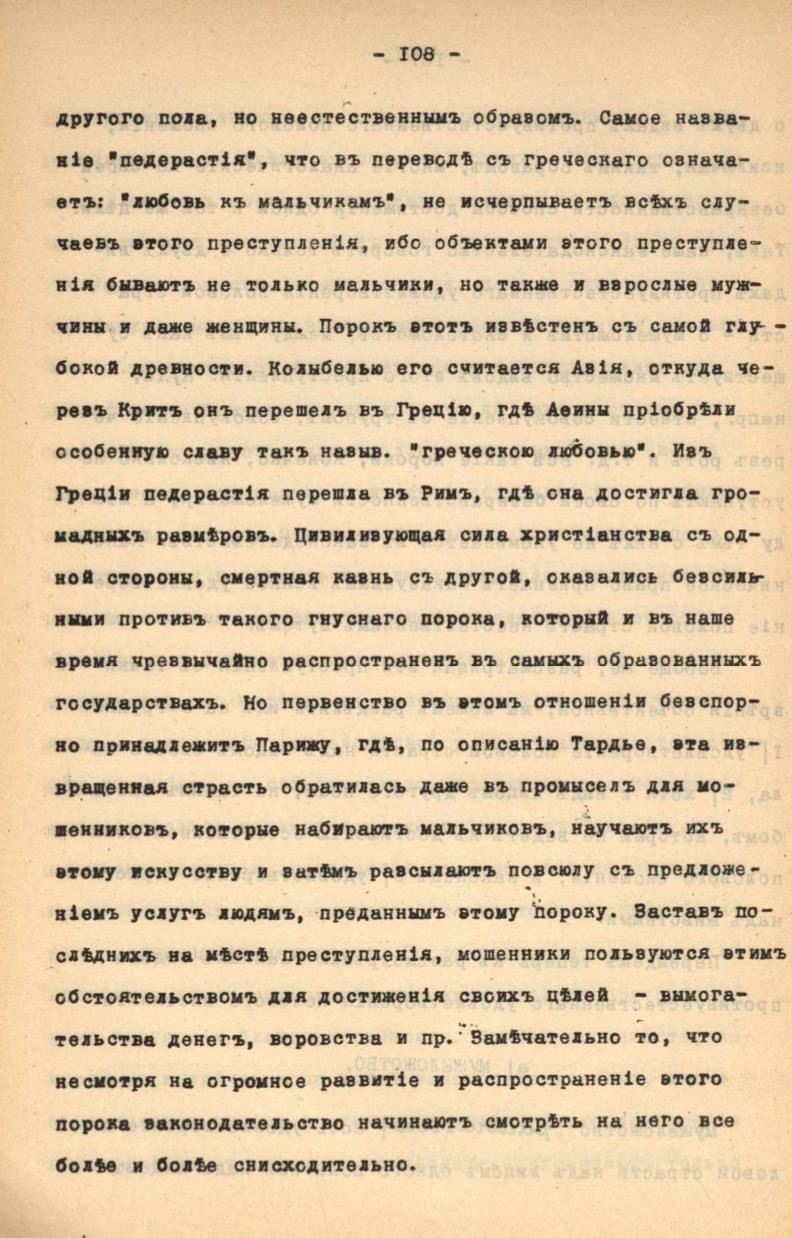 - 108 -

другого пола, но неестественнымъ образомъ. Самое названіе "педерастія", что въ переводѣ съ греческаго означаетъ: "любовь къ мальчикамъ", не исчерпываетъ всѣхъ случаевъ этого преступленія, ибо объектами этого преступленія бываютъ не только мальчики, но также и взрослые мужчины и даже женщины. Порокъ этотъ извѣстенъ съ самой глубокой древности. Колыбелью его считается Азія, откуда черезъ Критъ онъ перешелъ въ Грецію, гдѣ Аѳины пріобрѣли особенную славу такъ назыв. "греческою любовью". Изъ Греціи педерастія перешла въ Римъ, гдѣ она достигла громадныхъ размѣровъ. Цивилизующая сила христіанства съ одной стороны, смертная казнь съ другой, оказались безсильными противъ такого гнуснаго порока, который и въ наше время чрезвычайно распространенъ въ самыхъ образованныхъ государствахъ. Но первенство въ этомъ отношеніи безспорно принадлежитъ Парижу, гдѣ, по описанію Тардье, эта извращенная страсть обратилась даже въ промыселъ для мошенниковъ, которые набираютъ мальчиковъ, научаютъ ихъ этому искусству и затѣмъ разсылаютъ повсюду съ предложеніемъ услугъ людямъ, преданнымъ этому пороку. Заставъ послѣднихъ на мѣстѣ преступленія, мошенники пользуются этимъ обстоятельствомъ для достиженія своихъ цѣлей - вымогательства денегъ, воровства и пр. Замѣчательно то, что несмотря на огромное развитіе и распространеніе этого порока законодательство начинаютъ смотрѣть на него все болѣе и болѣе снисходительно.